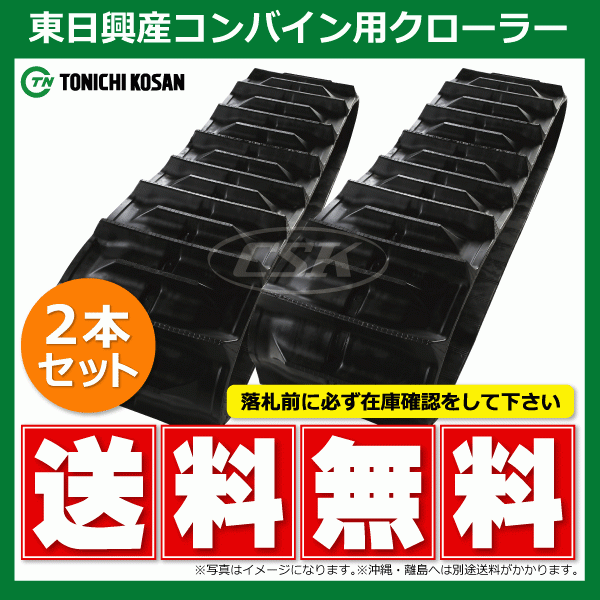 東日興産コンバイン用クローラー

TN TONICHI KOSAN

CSK

2本セット

落札前に必ず在庫確認をして下さい

送料無料

※写真はイメージになります。※沖縄・離島へは別途送料がかかります。